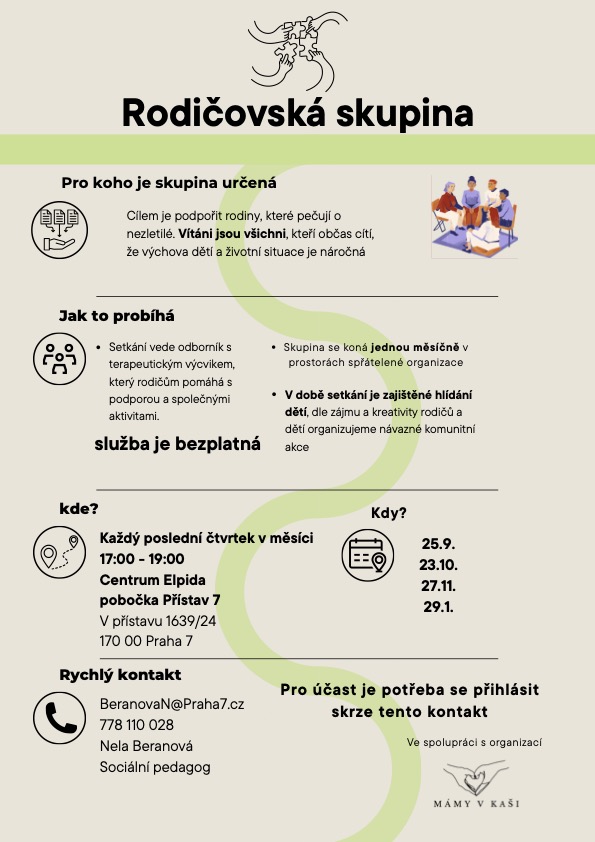 Rodičovská skupina

Pro koho je skupina určená

Cílem je podpořit rodiny, které pečují o nezletilé. Vítáni jsou všichni, kteří občas cítí, že výchova dětí a životní situace je náročná

Jak to probíhá

• Setkání vede odborník s terapeutickým výcvikem, který rodičům pomáhá s podporou a společnými aktivitami.

služba je bezplatná

• Skupina se koná jednou měsíčně v prostorách spřátelené organizace

• V době setkání je zajištěné hlídání dětí, dle zájmu a kreativity rodičů a dětí organizujeme návazné komunitní akce

kde?

Každý poslední čtvrtek v měsíci
17:00 - 19:00
Centrum Elpida
pobočka Přístav 7
V přístavu 1639/24
170 00 Praha 7

Kdy?

25.9.
23.10.
27.11.
29.1.

Rychlý kontakt

BeranovaN@Praha7.cz
778 110 028
Nela Beranová
Sociální pedagog

Pro účast je potřeba se přihlásit skrze tento kontakt

Ve spolupráci s organizací

MÁMY V KAŠI